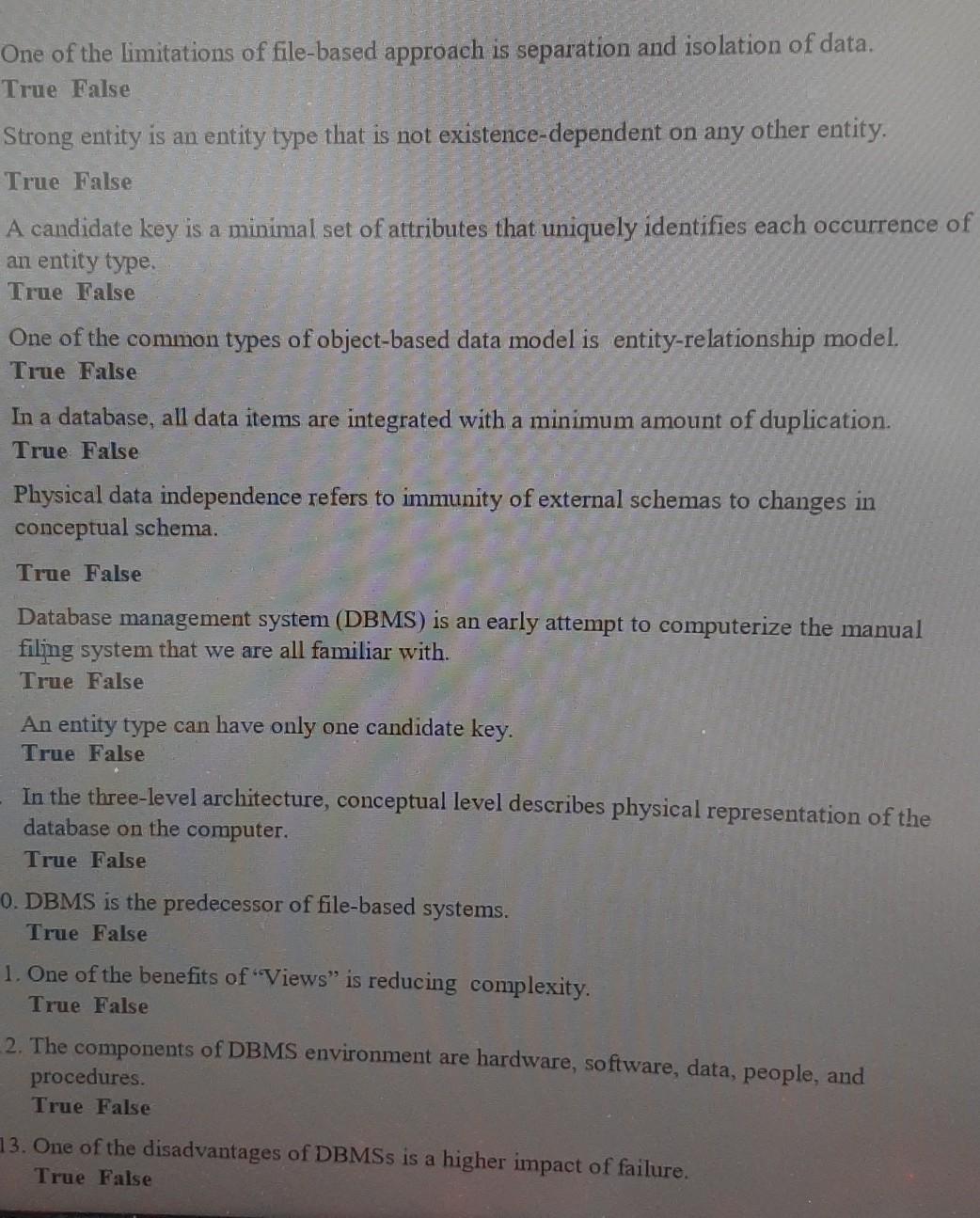 One of the limitations of file-based approach is separation and isolation of data.
True False

Strong entity is an entity type that is not existence-dependent on any other entity.

True False

A candidate key is a minimal set of attributes that uniquely identifies each occurrence of an entity type.
True False

One of the common types of object-based data model is entity-relationship model.
True False

In a database, all data items are integrated with a minimum amount of duplication.
True False

Physical data independence refers to immunity of external schemas to changes in conceptual schema.

True False

Database management system (DBMS) is an early attempt to computerize the manual filing system that we are all familiar with.
True False

An entity type can have only one candidate key.
True False

In the three-level architecture, conceptual level describes physical representation of the database on the computer.
True False

0. DBMS is the predecessor of file-based systems.
True False

1. One of the benefits of "Views" is reducing complexity.
True False

2. The components of DBMS environment are hardware, software, data, people, and procedures.
True False

13. One of the disadvantages of DBMSs is a higher impact of failure.
True False